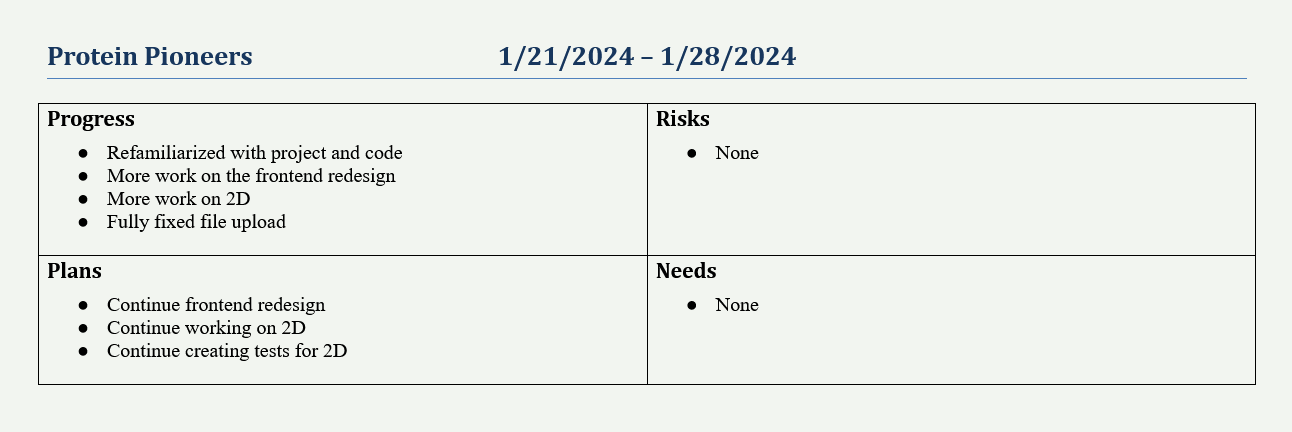 Protein Pioneers 1/21/2024 – 1/28/2024

Progress
• Refamiliarized with project and code
• More work on the frontend redesign
• More work on 2D
• Fully fixed file upload

Risks
• None

Plans
• Continue frontend redesign
• Continue working on 2D
• Continue creating tests for 2D

Needs
• None